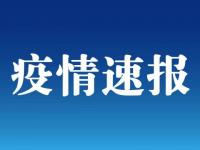 疫情速报